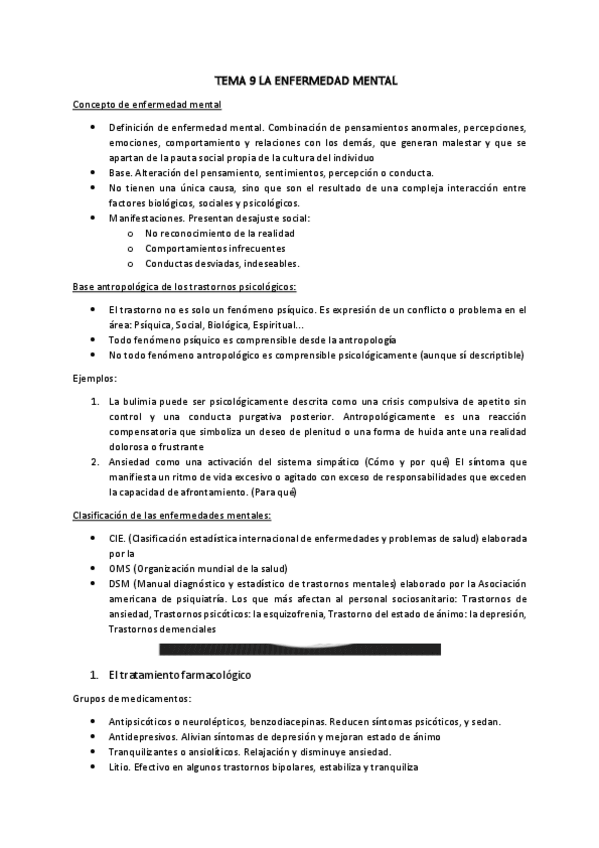 TEMA 9 LA ENFERMEDAD MENTAL

Concepto de enfermedad mental

- Definición de enfermedad mental. Combinación de pensamientos anormales, percepciones, emociones, comportamiento y relaciones con los demás, que generan malestar y que se apartan de la pauta social propia de la cultura del individuo
- Base. Alteración del pensamiento, sentimientos, percepción o conducta.
- No tienen una única causa, sino que son el resultado de una compleja interacción entre factores biológicos, sociales y psicológicos.
- Manifestaciones. Presentan desajuste social:
 o No reconocimiento de la realidad
 o Comportamientos infrecuentes
 o Conductas desviadas, indeseables.

Base antropológica de los trastornos psicológicos:

- El trastorno no es solo un fenómeno psíquico. Es expresión de un conflicto o problema en el área: Psíquica, Social, Biológica, Espiritual...
- Todo fenómeno psíquico es comprensible desde la antropología
- No todo fenómeno antropológico es comprensible psicológicamente (aunque sí descriptible)

Ejemplos:

1. La bulimia puede ser psicológicamente descrita como una crisis compulsiva de apetito sin control y una conducta purgativa posterior. Antropológicamente es una reacción compensatoria que simboliza un deseo de plenitud o una forma de huida ante una realidad dolorosa o frustrante
2. Ansiedad como una activación del sistema simpático (Cómo y por qué) El síntoma que manifiesta un ritmo de vida excesivo o agitado con exceso de responsabilidades que exceden la capacidad de afrontamiento. (Para qué)

Clasificación de las enfermedades mentales:

- CIE. (Clasificación estadística internacional de enfermedades y problemas de salud) elaborada por la
- OMS (Organización mundial de la salud)
- DSM (Manual diagnóstico y estadístico de trastornos mentales) elaborado por la Asociación americana de psiquiatría. Los que más afectan al personal sociosanitario: Trastornos de ansiedad, Trastornos psicóticos: la esquizofrenia, Trastorno del estado de ánimo: la depresión, Trastornos demenciales

1. El tratamiento farmacológico

Grupos de medicamentos:

- Antipsicóticos o neurolépticos, benzodiacepinas. Reducen síntomas psicóticos, y sedan.
- Antidepresivos. Alivian síntomas de depresión y mejoran estado de ánimo
- Tranquilizantes o ansiolíticos. Relajación y disminuye ansiedad.
- Litio. Efectivo en algunos trastornos bipolares, estabiliza y tranquiliza